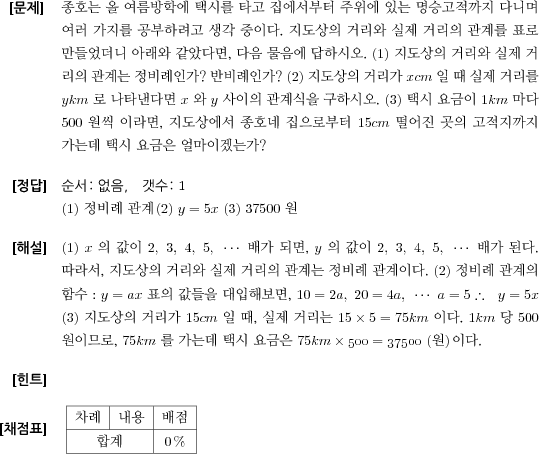 [문제] 종호는 올 여름방학에 택시를 타고 집에서부터 주위에 있는 명승고적까지 다니며 여러 가지를 공부하려고 생각 중이다. 지도상의 거리와 실제 거리의 관계를 표로 만들었더니 아래와 같았다면, 다음 물음에 답하시오. (1) 지도상의 거리와 실제 거리의 관계는 정비례인가? 반비례인가? (2) 지도상의 거리가 $xcm$ 일 때 실제 거리를 $ykm$ 로 나타낸다면 $x$ 와 $y$ 사이의 관계식을 구하시오. (3) 택시 요금이 $1km$ 마다 500 원씩 이라면, 지도상에서 종호네 집으로부터 $15cm$ 떨어진 곳의 고적지까지 가는데 택시 요금은 얼마이겠는가?

[정답] 순서: 없음, 갯수: 1
(1) 정비례 관계(2) $y = 5x$ (3) 37500 원

[해설] (1) $x$ 의 값이 2, 3, 4, 5, $\cdots$ 배가 되면, $y$ 의 값이 2, 3, 4, 5, $\cdots$ 배가 된다. 따라서, 지도상의 거리와 실제 거리의 관계는 정비례 관계이다. (2) 정비례 관계의 함수 : $y = ax$ 표의 값들을 대입해보면, $10 = 2a$, $20 = 4a$, $\cdots$ $a = 5$ $\therefore$ $y = 5x$ (3) 지도상의 거리가 $15cm$ 일 때, 실제 거리는 $15 \times 5 = 75km$ 이다. $1km$ 당 500 원이므로, $75km$ 를 가는데 택시 요금은 $75km \times 500 = 37500$ (원)이다.

[힌트]

[채점표]
| 차례 | 내용 | 배점 |
|---|---|---|
| 합계 | | 0% |